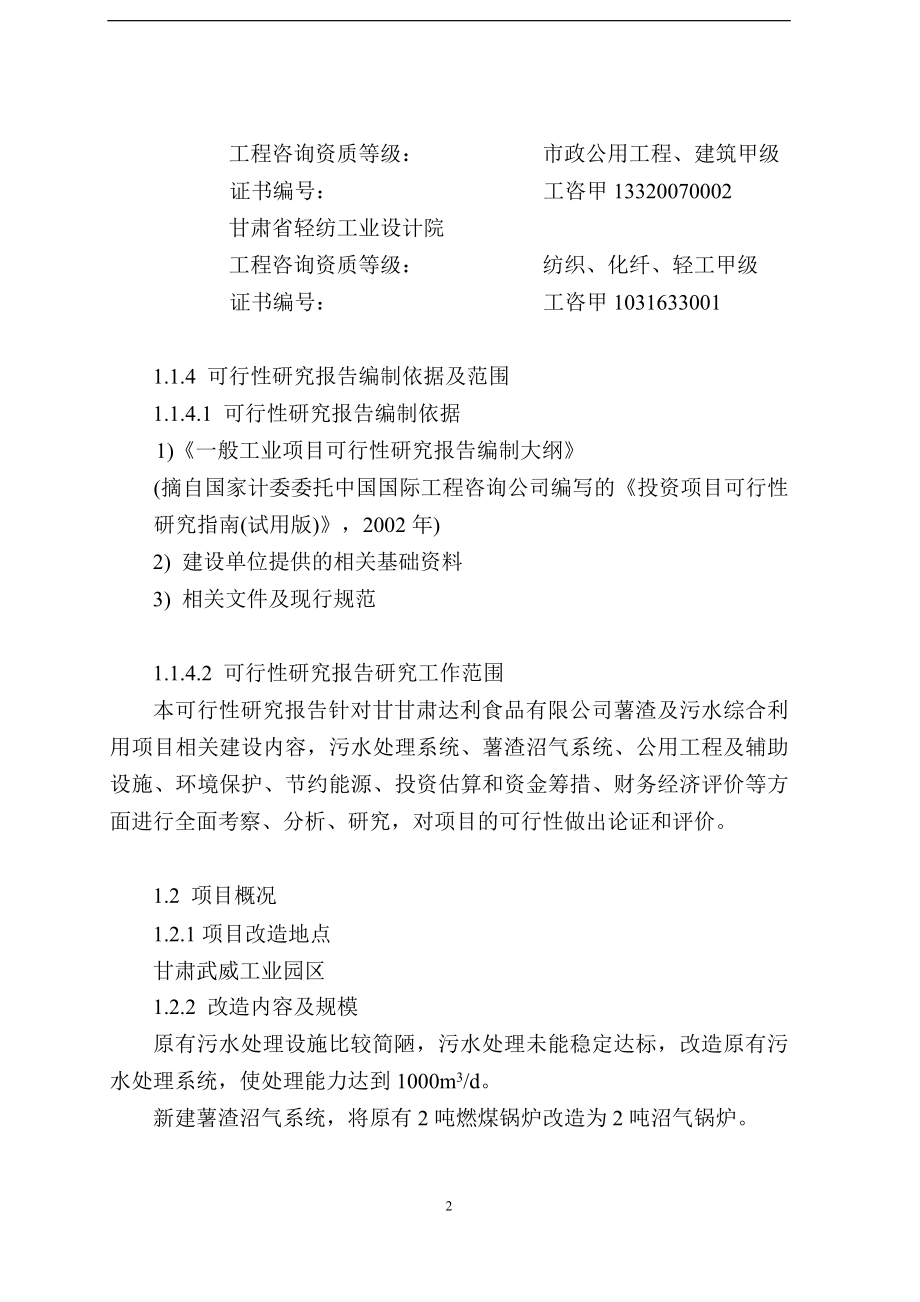 工程咨询资质等级：　　　　　市政公用工程、建筑甲级
证书编号：　　　　　　　　　工咨甲 13320070002
甘肃省轻纺工业设计院
工程咨询资质等级：　　　　　纺织、化纤、轻工甲级
证书编号：　　　　　　　　　工咨甲 1031633001

1.1.4 可行性研究报告编制依据及范围
1.1.4.1 可行性研究报告编制依据
1)《一般工业项目可行性研究报告编制大纲》
(摘自国家计委委托中国国际工程咨询公司编写的《投资项目可行性研究指南(试用版)》，2002 年)
2) 建设单位提供的相关基础资料
3) 相关文件及现行规范

1.1.4.2 可行性研究报告研究工作范围
本可行性研究报告针对甘甘肃达利食品有限公司薯渣及污水综合利用项目相关建设内容，污水处理系统、薯渣沼气系统、公用工程及辅助设施、环境保护、节约能源、投资估算和资金筹措、财务经济评价等方面进行全面考察、分析、研究，对项目的可行性做出论证和评价。

1.2 项目概况
1.2.1 项目改造地点
甘肃武威工业园区
1.2.2 改造内容及规模
原有污水处理设施比较简陋，污水处理未能稳定达标，改造原有污水处理系统，使处理能力达到 $1000m^3/d$。
新建薯渣沼气系统，将原有 2 吨燃煤锅炉改造为 2 吨沼气锅炉。

2